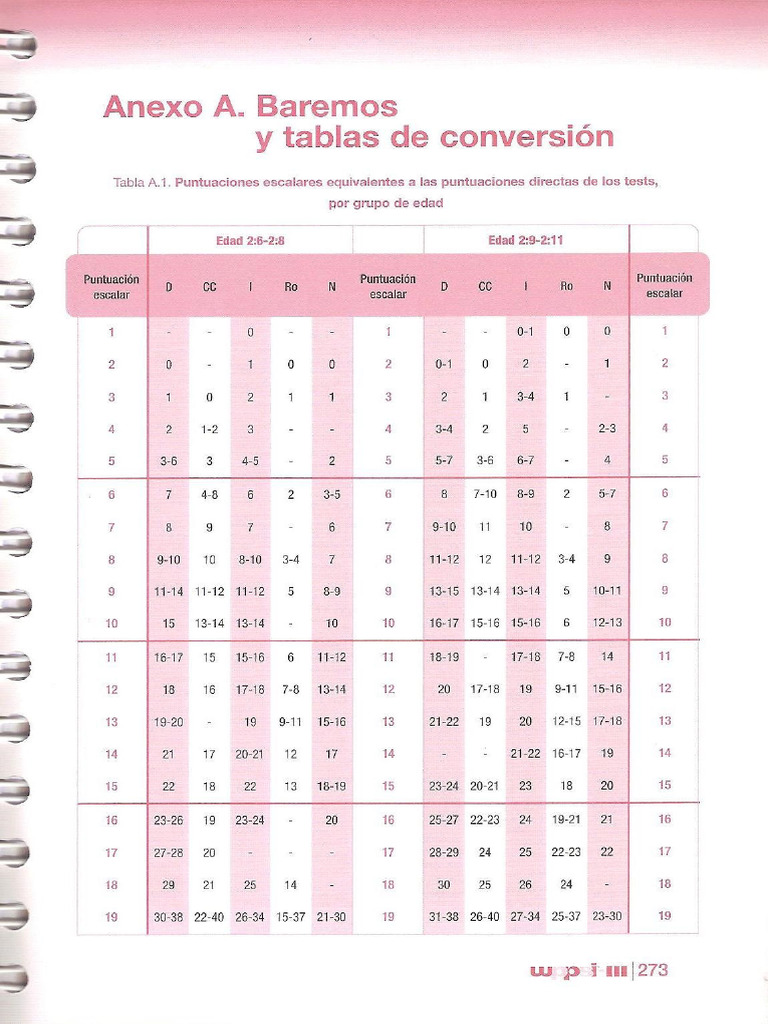 Anexo A. Baremos
y tablas de conversión

Tabla A.1. Puntuaciones escalares equivalentes a las puntuaciones directas de los tests, por grupo de edad

| | Edad 2:6-2:8 | | | | | | Edad 2:9-2:11 | | | | | |
|---|---|---|---|---|---|---|---|---|---|---|---|---|
| Puntuación escalar | D | CC | I | Ro | N | Puntuación escalar | D | CC | I | Ro | N | Puntuación escalar |
| 1 | - | - | 0 | - | - | 1 | - | - | 0-1 | 0 | 0 | 1 |
| 2 | 0 | - | 1 | 0 | 0 | 2 | 0-1 | 0 | 2 | - | 1 | 2 |
| 3 | 1 | 0 | 2 | 1 | 1 | 3 | 2 | 1 | 3-4 | 1 | - | 3 |
| 4 | 2 | 1-2 | 3 | - | - | 4 | 3-4 | 2 | 5 | - | 2-3 | 4 |
| 5 | 3-6 | 3 | 4-5 | - | 2 | 5 | 5-7 | 3-6 | 6-7 | - | 4 | 5 |
| 6 | 7 | 4-8 | 6 | 2 | 3-5 | 6 | 8 | 7-10 | 8-9 | 2 | 5-7 | 6 |
| 7 | 8 | 9 | 7 | - | 6 | 7 | 9-10 | 11 | 10 | - | 8 | 7 |
| 8 | 9-10 | 10 | 8-10 | 3-4 | 7 | 8 | 11-12 | 12 | 11-12 | 3-4 | 9 | 8 |
| 9 | 11-14 | 11-12 | 11-12 | 5 | 8-9 | 9 | 13-15 | 13-14 | 13-14 | 5 | 10-11 | 9 |
| 10 | 15 | 13-14 | 13-14 | - | 10 | 10 | 16-17 | 15-16 | 15-16 | 6 | 12-13 | 10 |
| 11 | 16-17 | 15 | 15-16 | 6 | 11-12 | 11 | 18-19 | - | 17-18 | 7-8 | 14 | 11 |
| 12 | 18 | 16 | 17-18 | 7-8 | 13-14 | 12 | 20 | 17-18 | 19 | 9-11 | 15-16 | 12 |
| 13 | 19-20 | - | 19 | 9-11 | 15-16 | 13 | 21-22 | 19 | 20 | 12-15 | 17-18 | 13 |
| 14 | 21 | 17 | 20-21 | 12 | 17 | 14 | - | - | 21-22 | 16-17 | 19 | 14 |
| 15 | 22 | 18 | 22 | 13 | 18-19 | 15 | 23-24 | 20-21 | 23 | 18 | 20 | 15 |
| 16 | 23-26 | 19 | 23-24 | - | 20 | 16 | 25-27 | 22-23 | 24 | 19-21 | 21 | 16 |
| 17 | 27-28 | 20 | - | - | - | 17 | 28-29 | 24 | 25 | 22-23 | 22 | 17 |
| 18 | 29 | 21 | 25 | 14 | - | 18 | 30 | 25 | 26 | 24 | - | 18 |
| 19 | 30-38 | 22-40 | 26-34 | 15-37 | 21-30 | 19 | 31-38 | 26-40 | 27-34 | 25-37 | 23-30 | 19 |

wppsi III | 273